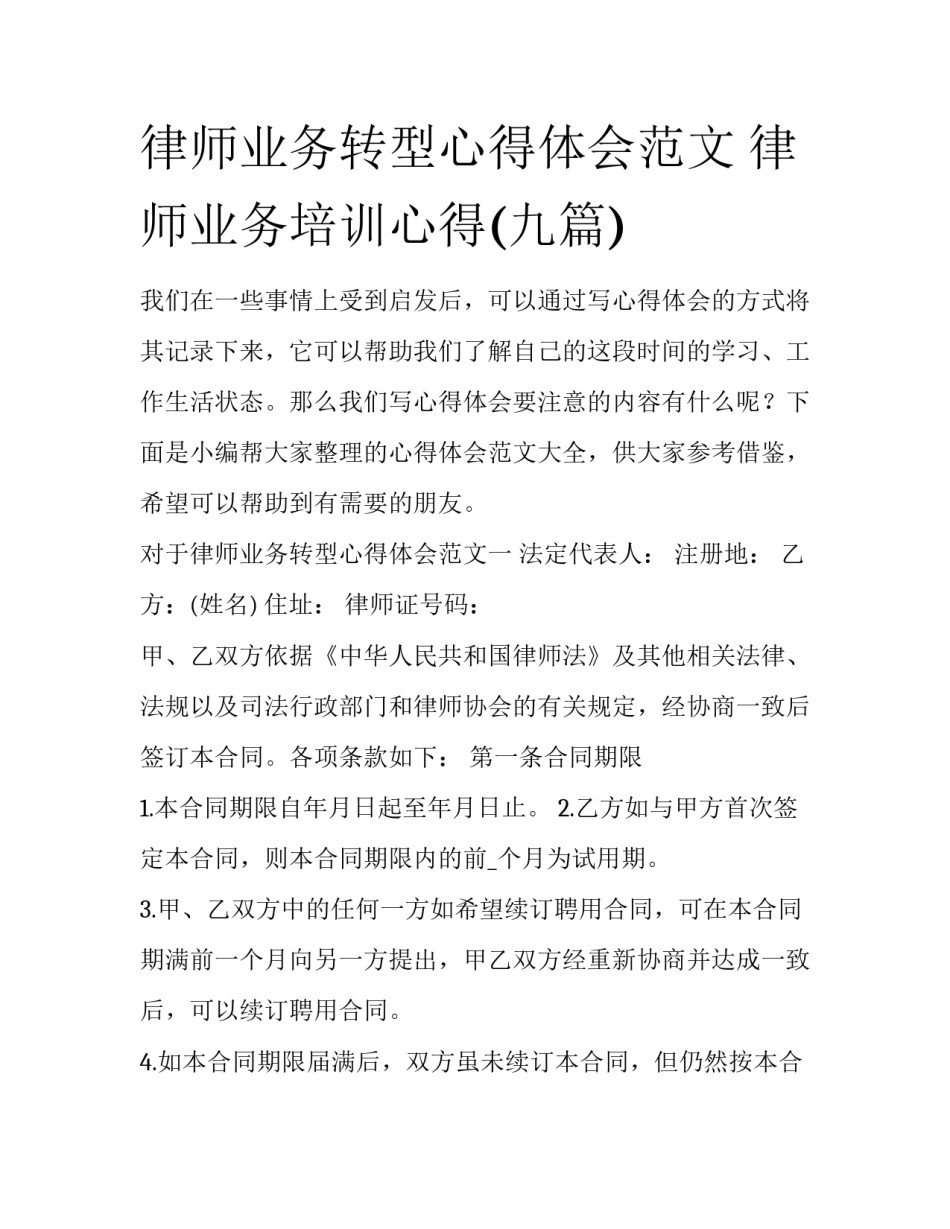 律师业务转型心得体会范文 律师业务培训心得(九篇)

我们在一些事情上受到启发后，可以通过写心得体会的方式将其记录下来，它可以帮助我们了解自己的这段时间的学习、工作生活状态。那么我们写心得体会要注意的内容有什么呢？下面是小编帮大家整理的心得体会范文大全，供大家参考借鉴，希望可以帮助到有需要的朋友。

对于律师业务转型心得体会范文一 法定代表人： 注册地： 乙方：(姓名) 住址： 律师证号码：

甲、乙双方依据《中华人民共和国律师法》及其他相关法律、法规以及司法行政部门和律师协会的有关规定，经协商一致后签订本合同。各项条款如下： 第一条合同期限

1.本合同期限自年月日起至年月日止。 2.乙方如与甲方首次签定本合同，则本合同期限内的前_个月为试用期。

3.甲、乙双方中的任何一方如希望续订聘用合同，可在本合同期满前一个月向另一方提出，甲乙双方经重新协商并达成一致后，可以续订聘用合同。

4.如本合同期限届满后，双方虽未续订本合同，但仍然按本合